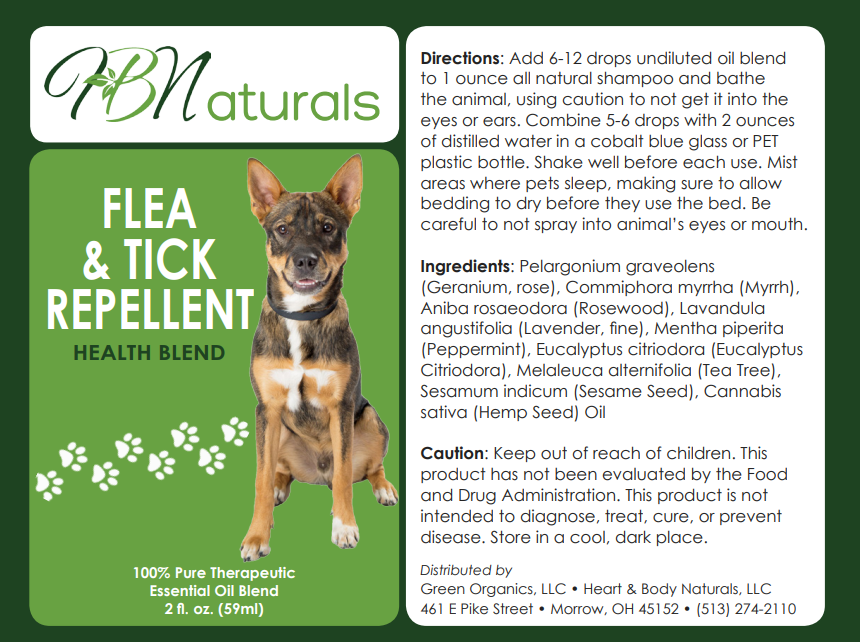 HBNaturals

FLEA & TICK REPELLENT

HEALTH BLEND

100% Pure Therapeutic Essential Oil Blend
2 fl. oz. (59ml)

Directions: Add 6-12 drops undiluted oil blend to 1 ounce all natural shampoo and bathe the animal, using caution to not get it into the eyes or ears. Combine 5-6 drops with 2 ounces of distilled water in a cobalt blue glass or PET plastic bottle. Shake well before each use. Mist areas where pets sleep, making sure to allow bedding to dry before they use the bed. Be careful to not spray into animal's eyes or mouth.

Ingredients: Pelargonium graveolens (Geranium, rose), Commiphora myrrha (Myrrh), Aniba rosaeodora (Rosewood), Lavandula angustifolia (Lavender, fine), Mentha piperita (Peppermint), Eucalyptus citriodora (Eucalyptus Citriodora), Melaleuca alternifolia (Tea Tree), Sesamum indicum (Sesame Seed), Cannabis sativa (Hemp Seed) Oil

Caution: Keep out of reach of children. This product has not been evaluated by the Food and Drug Administration. This product is not intended to diagnose, treat, cure, or prevent disease. Store in a cool, dark place.

Distributed by
Green Organics, LLC • Heart & Body Naturals, LLC
461 E Pike Street • Morrow, OH 45152 • (513) 274-2110